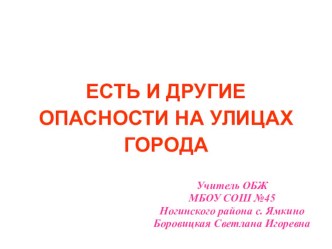 ЕСТЬ И ДРУГИЕ ОПАСНОСТИ НА УЛИЦАХ ГОРОДА

Учитель ОБЖ
МБОУ СОШ №45
Ногинского района с. Ямкино
Боровицкая Светлана Игоревна